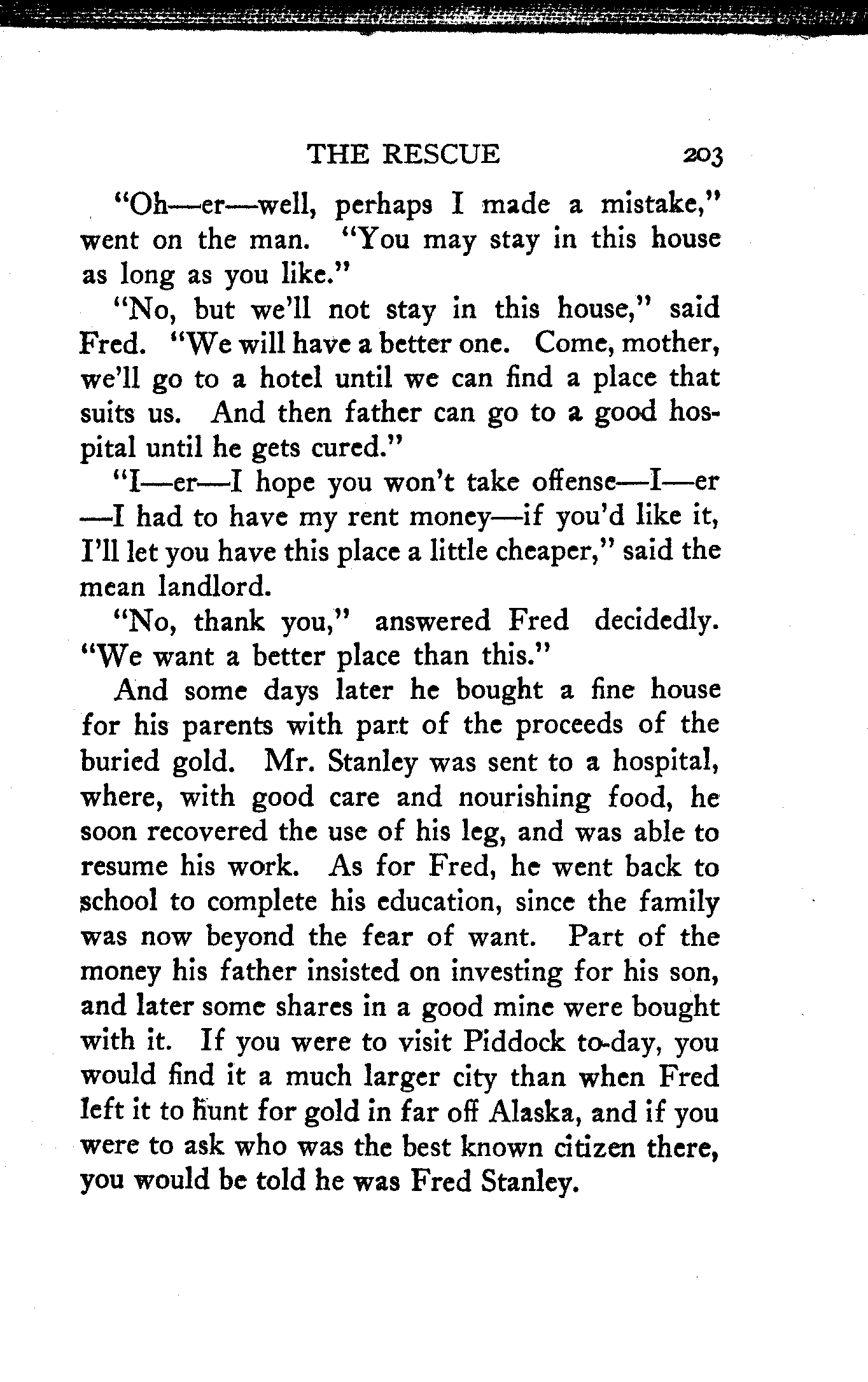 THE RESCUE 203

"Oh—er—well, perhaps I made a mistake," went on the man. "You may stay in this house as long as you like."

"No, but we'll not stay in this house," said Fred. "We will have a better one. Come, mother, we'll go to a hotel until we can find a place that suits us. And then father can go to a good hospital until he gets cured."

"I—er—I hope you won't take offense—I—er—I had to have my rent money—if you'd like it, I'll let you have this place a little cheaper," said the mean landlord.

"No, thank you," answered Fred decidedly. "We want a better place than this."

And some days later he bought a fine house for his parents with part of the proceeds of the buried gold. Mr. Stanley was sent to a hospital, where, with good care and nourishing food, he soon recovered the use of his leg, and was able to resume his work. As for Fred, he went back to school to complete his education, since the family was now beyond the fear of want. Part of the money his father insisted on investing for his son, and later some shares in a good mine were bought with it. If you were to visit Piddock to-day, you would find it a much larger city than when Fred left it to hunt for gold in far off Alaska, and if you were to ask who was the best known citizen there, you would be told he was Fred Stanley.